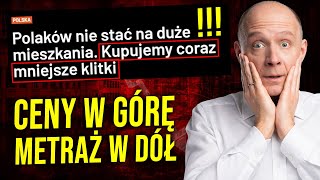 POLSKA

Polaków nie stać na duże mieszkania. Kupujemy coraz mniejsze klitki

!!!

CENY W GÓRĘ
METRAŻ W DÓŁ